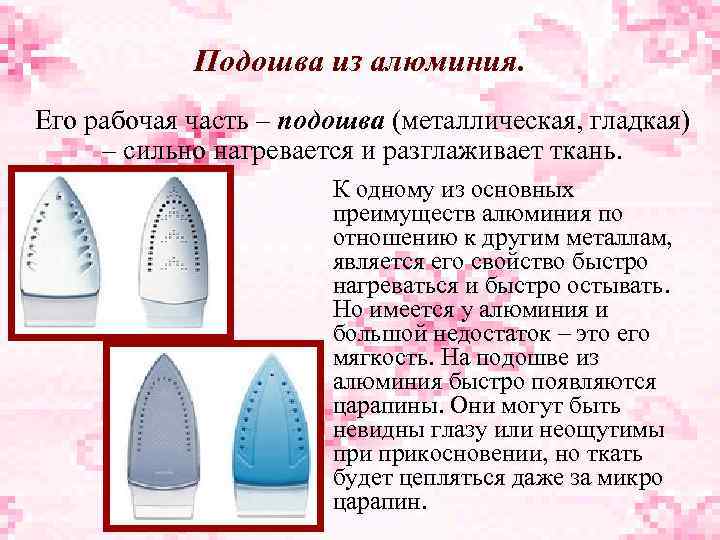 Подошва из алюминия.

Его рабочая часть – подошва (металлическая, гладкая) – сильно нагревается и разглаживает ткань.

К одному из основных преимуществ алюминия по отношению к другим металлам, является его свойство быстро нагреваться и быстро остывать. Но имеется у алюминия и большой недостаток – это его мягкость. На подошве из алюминия быстро появляются царапины. Они могут быть невидны глазу или неощутимы при прикосновении, но ткать будет цепляться даже за микро царапин.